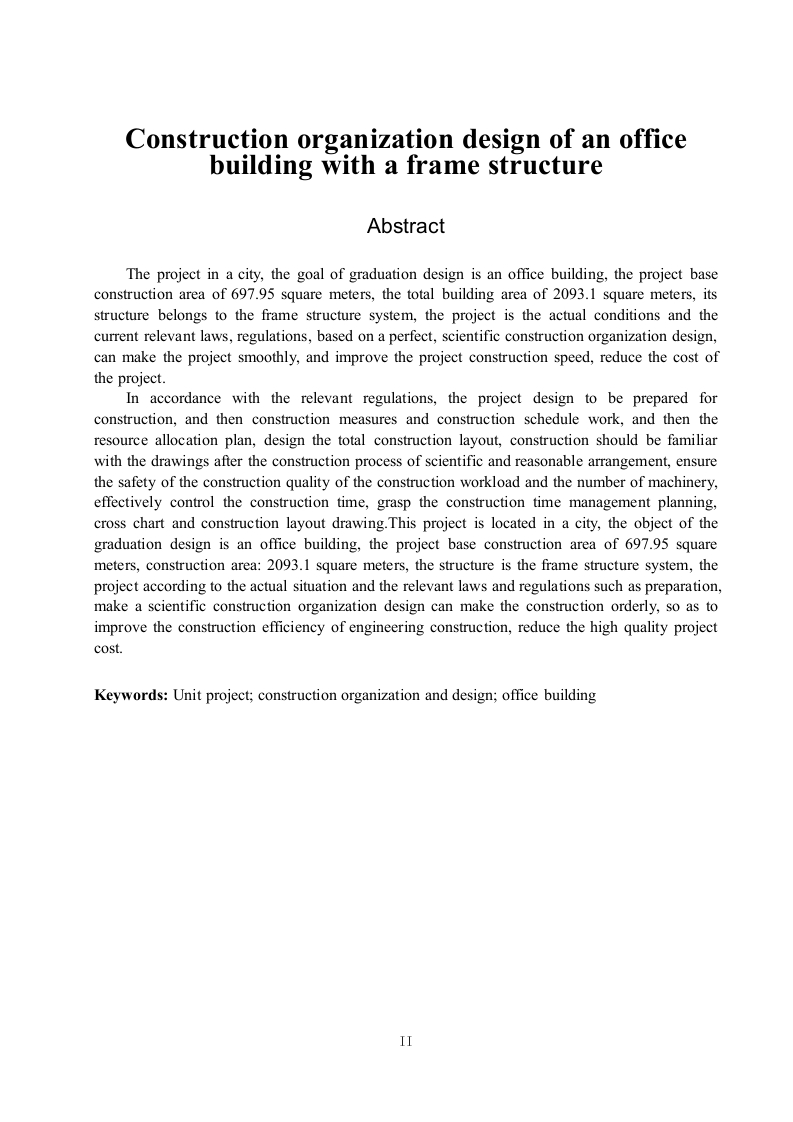 Construction organization design of an office building with a frame structure

Abstract

The project in a city, the goal of graduation design is an office building, the project base construction area of 697.95 square meters, the total building area of 2093.1 square meters, its structure belongs to the frame structure system, the project is the actual conditions and the current relevant laws, regulations, based on a perfect, scientific construction organization design, can make the project smoothly, and improve the project construction speed, reduce the cost of the project.

In accordance with the relevant regulations, the project design to be prepared for construction, and then construction measures and construction schedule work, and then the resource allocation plan, design the total construction layout, construction should be familiar with the drawings after the construction process of scientific and reasonable arrangement, ensure the safety of the construction quality of the construction workload and the number of machinery, effectively control the construction time, grasp the construction time management planning, cross chart and construction layout drawing.This project is located in a city, the object of the graduation design is an office building, the project base construction area of 697.95 square meters, construction area: 2093.1 square meters, the structure is the frame structure system, the project according to the actual situation and the relevant laws and regulations such as preparation, make a scientific construction organization design can make the construction orderly, so as to improve the construction efficiency of engineering construction, reduce the high quality project cost.

Keywords: Unit project; construction organization and design; office building

II